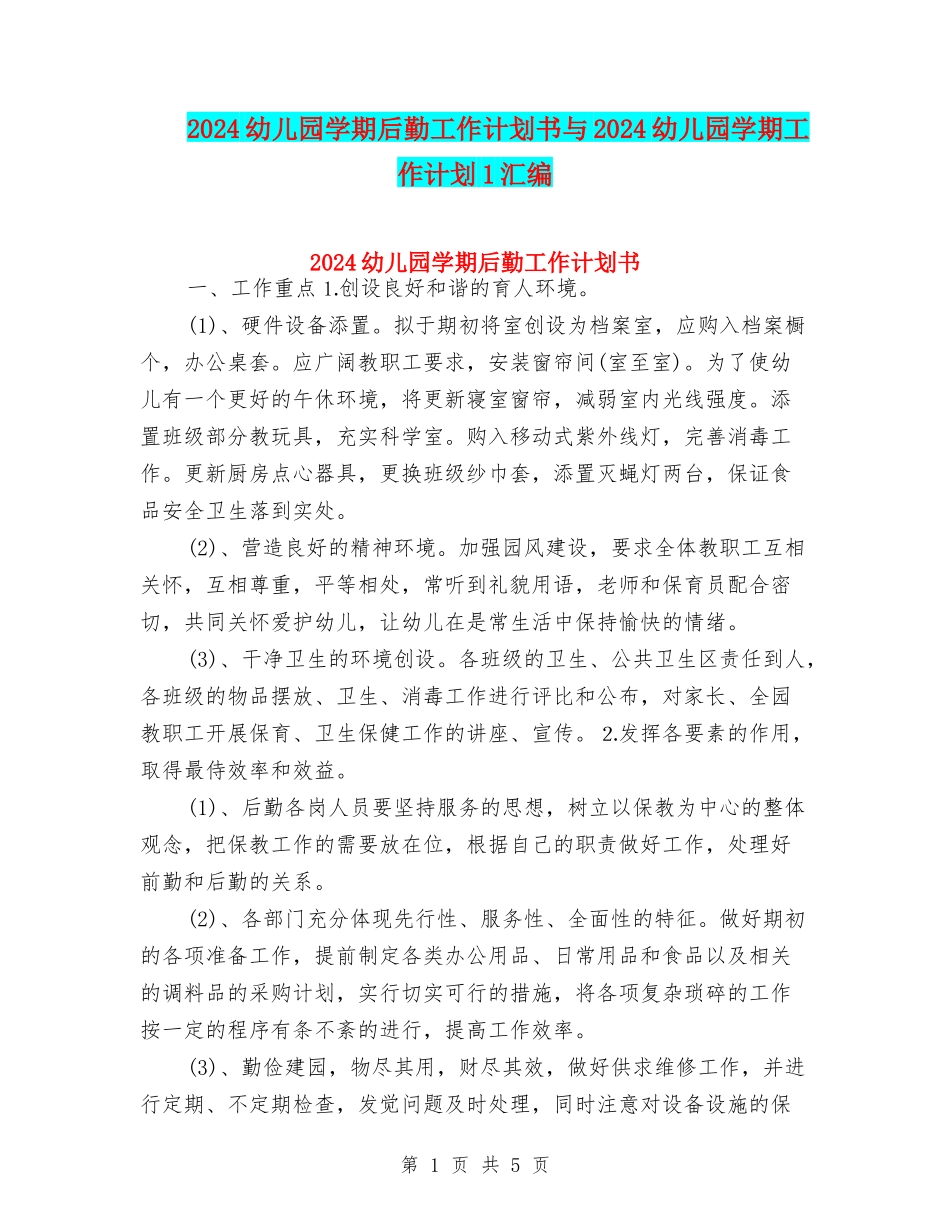 2024幼儿园学期后勤工作计划书与2024幼儿园学期工作计划1汇编

2024幼儿园学期后勤工作计划书

一、工作重点 1.创设良好和谐的育人环境。

(1)、硬件设备添置。拟于期初将室创设为档案室，应购入档案橱个，办公桌套。应广阔教职工要求，安装窗帘间(室至室)。为了使幼儿有一个更好的午休环境，将更新寝室窗帘，减弱室内光线强度。添置班级部分教玩具，充实科学室。购入移动式紫外线灯，完善消毒工作。更新厨房点心器具，更换班级纱巾套，添置灭蝇灯两台，保证食品安全卫生落到实处。

(2)、营造良好的精神环境。加强园风建设，要求全体教职工互相关怀，互相尊重，平等相处，常听到礼貌用语，老师和保育员配合密切，共同关怀爱护幼儿，让幼儿在是常生活中保持愉快的情绪。

(3)、干净卫生的环境创设。各班级的卫生、公共卫生区责任到人，各班级的物品摆放、卫生、消毒工作进行评比和公布，对家长、全园教职工开展保育、卫生保健工作的讲座、宣传。 2.发挥各要素的作用，取得最侍效率和效益。

(1)、后勤各岗人员要坚持服务的思想，树立以保教为中心的整体观念，把保教工作的需要放在位，根据自己的职责做好工作，处理好前勤和后勤的关系。

(2)、各部门充分体现先行性、服务性、全面性的特征。做好期初的各项准备工作，提前制定各类办公用品、日常用品和食品以及相关的调料品的采购计划，实行切实可行的措施，将各项复杂琐碎的工作按一定的程序有条不紊的进行，提高工作效率。

(3)、勤俭建园，物尽其用，财尽其效，做好供求维修工作，并进行定期、不定期检查，发觉问题及时处理，同时注意对设备设施的保

第 1 页 共 5 页